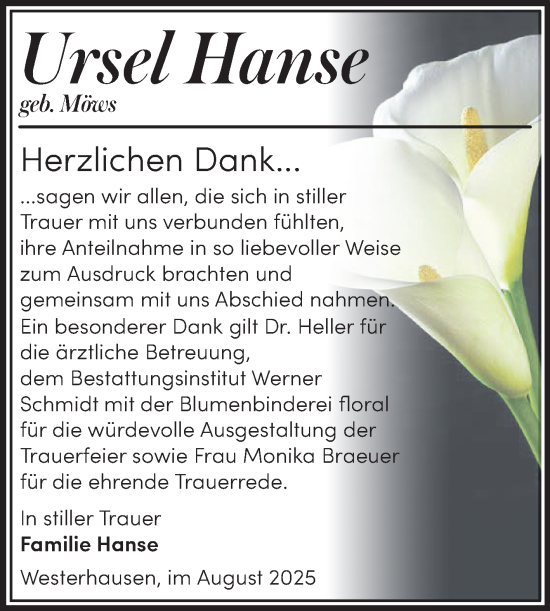 Ursel Hanse
geb. Möws

Herzlichen Dank...

...sagen wir allen, die sich in stiller Trauer mit uns verbunden fühlten, ihre Anteilnahme in so liebevoller Weise zum Ausdruck brachten und gemeinsam mit uns Abschied nahmen. Ein besonderer Dank gilt Dr. Heller für die ärztliche Betreuung, dem Bestattungsinstitut Werner Schmidt mit der Blumenbinderei floral für die würdevolle Ausgestaltung der Trauerfeier sowie Frau Monika Braeuer für die ehrende Trauerrede.

In stiller Trauer
Familie Hanse

Westerhausen, im August 2025